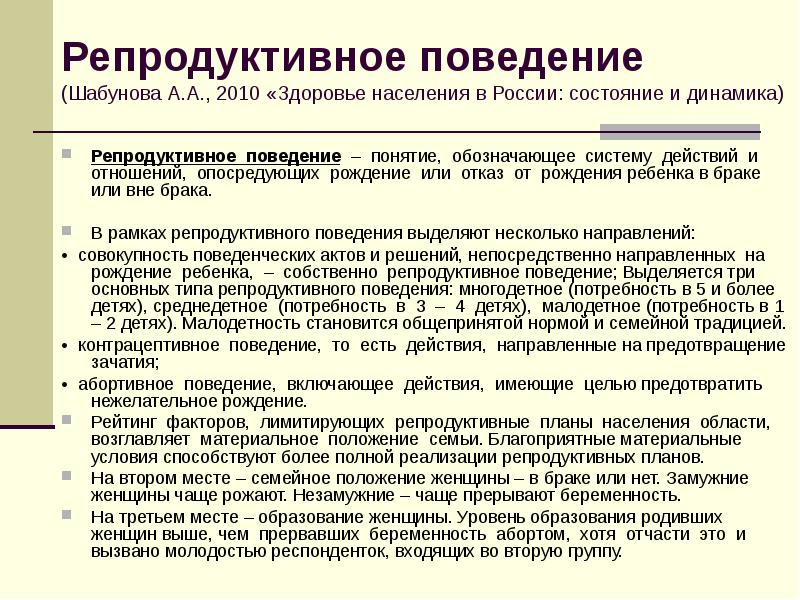 Репродуктивное поведение
(Шабунова А.А., 2010 «Здоровье населения в России: состояние и динамика)

Репродуктивное поведение – понятие, обозначающее систему действий и отношений, опосредующих рождение или отказ от рождения ребенка в браке или вне брака.

В рамках репродуктивного поведения выделяют несколько направлений:

• совокупность поведенческих актов и решений, непосредственно направленных на рождение ребенка, – собственно репродуктивное поведение; Выделяется три основных типа репродуктивного поведения: многодетное (потребность в 5 и более детях), среднедетное (потребность в 3 – 4 детях), малодетное (потребность в 1 – 2 детях). Малодетность становится общепринятой нормой и семейной традицией.

• контрацептивное поведение, то есть действия, направленные на предотвращение зачатия;

• абортивное поведение, включающее действия, имеющие целью предотвратить нежелательное рождение.

Рейтинг факторов, лимитирующих репродуктивные планы населения области, возглавляет материальное положение семьи. Благоприятные материальные условия способствуют более полной реализации репродуктивных планов.

На втором месте – семейное положение женщины – в браке или нет. Замужние женщины чаще рожают. Незамужние – чаще прерывают беременность.

На третьем месте – образование женщины. Уровень образования родивших женщин выше, чем прервавших беременность абортом, хотя отчасти это и вызвано молодостью респонденток, входящих во вторую группу.